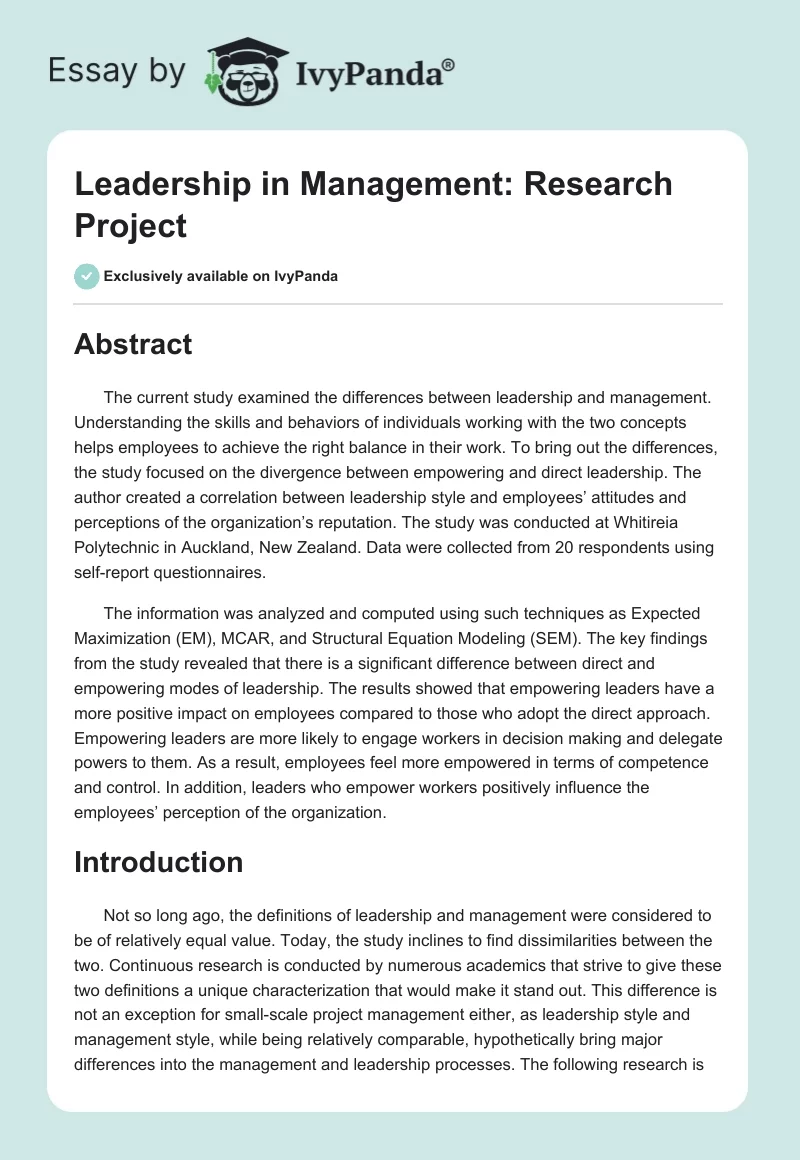 Essay by IvyPanda®

Leadership in Management: Research Project

Exclusively available on IvyPanda

Abstract

The current study examined the differences between leadership and management. Understanding the skills and behaviors of individuals working with the two concepts helps employees to achieve the right balance in their work. To bring out the differences, the study focused on the divergence between empowering and direct leadership. The author created a correlation between leadership style and employees' attitudes and perceptions of the organization's reputation. The study was conducted at Whitireia Polytechnic in Auckland, New Zealand. Data were collected from 20 respondents using self-report questionnaires.

The information was analyzed and computed using such techniques as Expected Maximization (EM), MCAR, and Structural Equation Modeling (SEM). The key findings from the study revealed that there is a significant difference between direct and empowering modes of leadership. The results showed that empowering leaders have a more positive impact on employees compared to those who adopt the direct approach. Empowering leaders are more likely to engage workers in decision making and delegate powers to them. As a result, employees feel more empowered in terms of competence and control. In addition, leaders who empower workers positively influence the employees' perception of the organization.

Introduction

Not so long ago, the definitions of leadership and management were considered to be of relatively equal value. Today, the study inclines to find dissimilarities between the two. Continuous research is conducted by numerous academics that strive to give these two definitions a unique characterization that would make it stand out. This difference is not an exception for small-scale project management either, as leadership style and management style, while being relatively comparable, hypothetically bring major differences into the management and leadership processes. The following research is